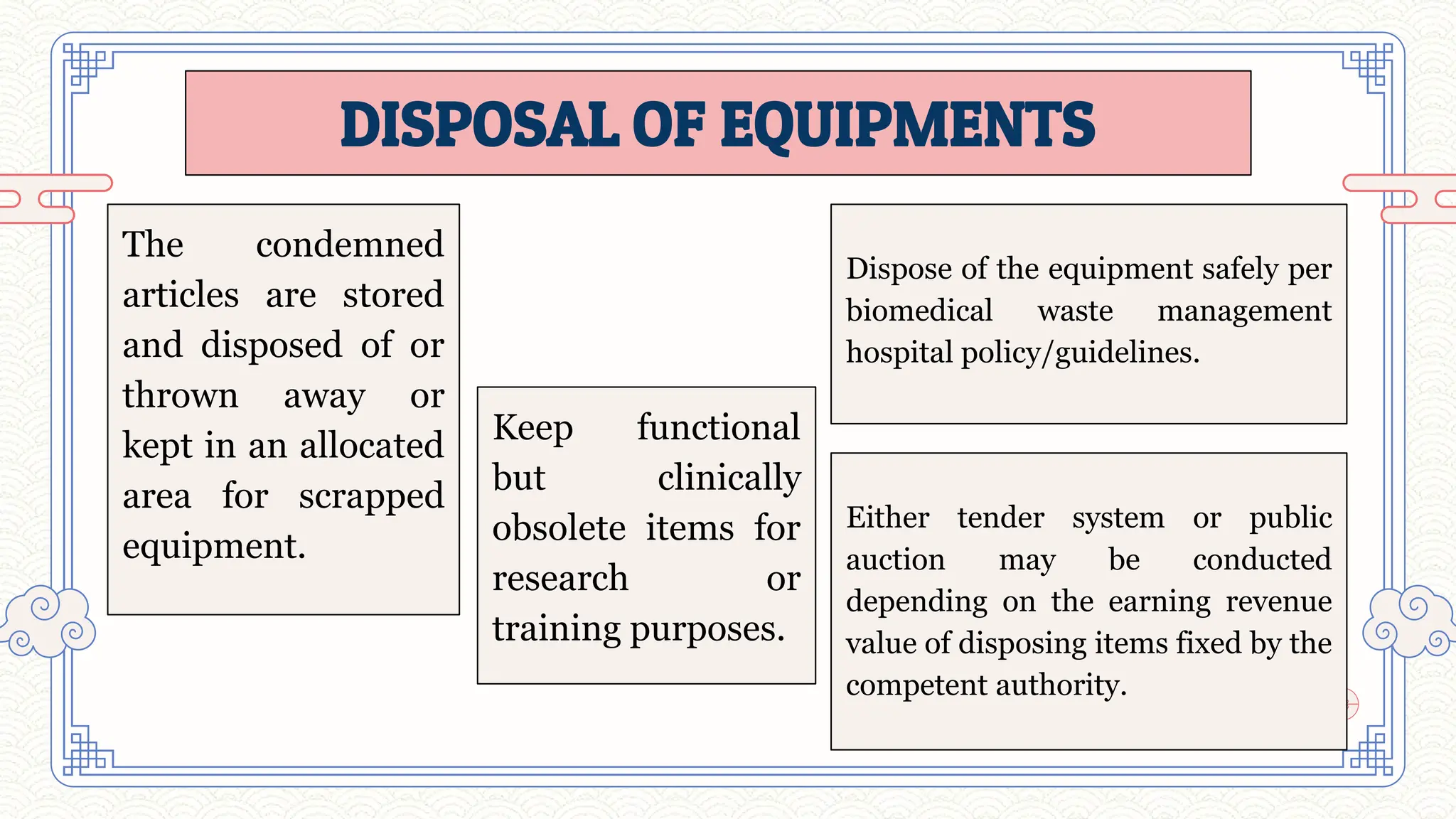 DISPOSAL OF EQUIPMENTS

The condemned articles are stored and disposed of or thrown away or kept in an allocated area for scrapped equipment.

Keep functional but clinically obsolete items for research or training purposes.

Dispose of the equipment safely per biomedical waste management hospital policy/guidelines.

Either tender system or public auction may be conducted depending on the earning revenue value of disposing items fixed by the competent authority.